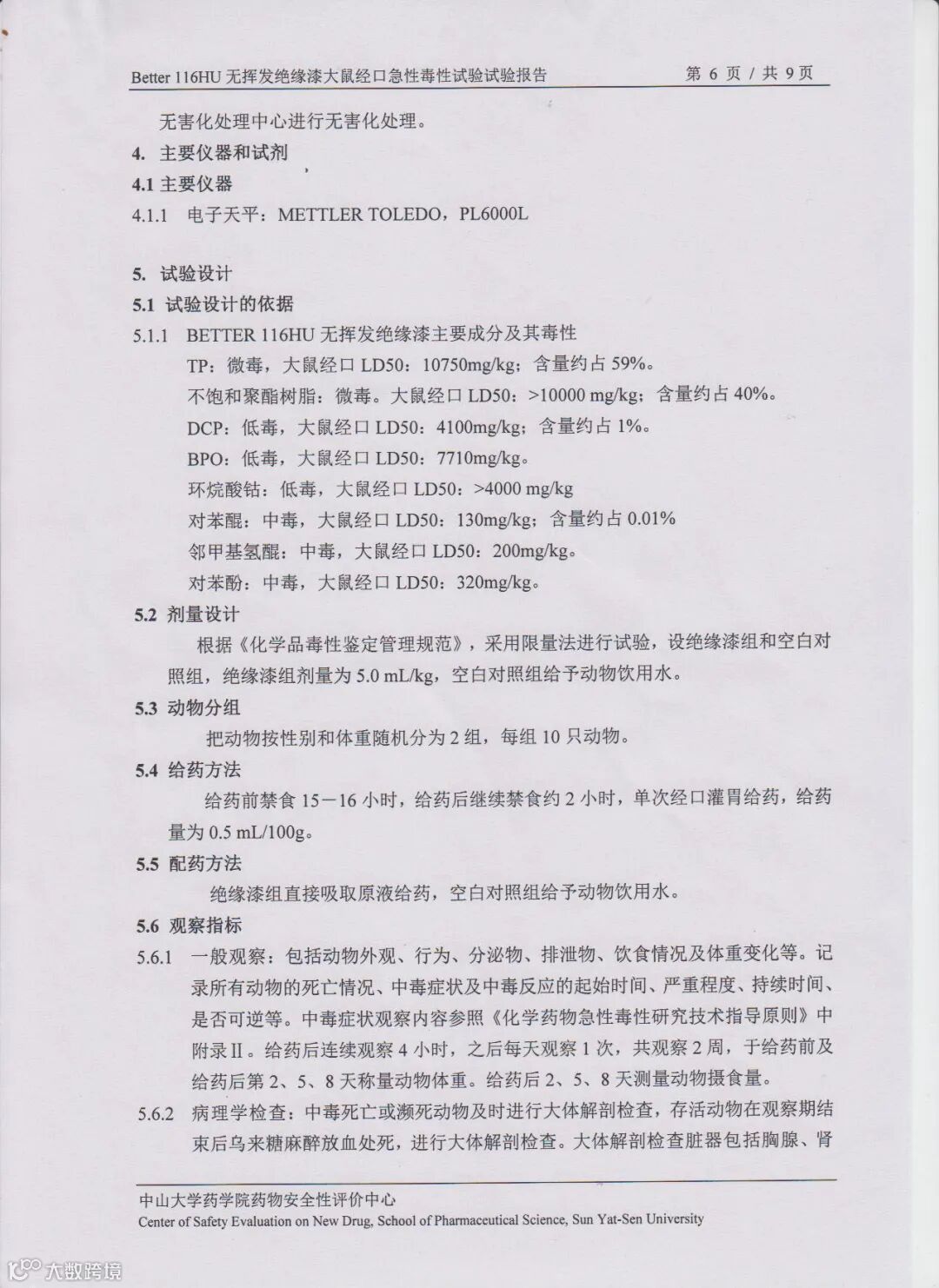 Better 116HU 无挥发绝缘漆大鼠经口急性毒性试验试验报告　　第 6 页 / 共 9 页

无害化处理中心进行无害化处理。

4. 主要仪器和试剂

4.1 主要仪器

4.1.1 电子天平：METTLER TOLEDO，PL6000L

5. 试验设计

5.1 试验设计的依据

5.1.1 BETTER 116HU 无挥发绝缘漆主要成分及其毒性

TP：微毒，大鼠经口 LD50：10750mg/kg；含量约占 59%。

不饱和聚酯树脂：微毒。大鼠经口 LD50：>10000 mg/kg；含量约占 40%。

DCP：低毒，大鼠经口 LD50：4100mg/kg；含量约占 1%。

BPO：低毒，大鼠经口 LD50：7710mg/kg。

环烷酸钴：低毒，大鼠经口 LD50：>4000 mg/kg

对苯醌：中毒，大鼠经口 LD50：130mg/kg；含量约占 0.01%

邻甲基氢醌：中毒，大鼠经口 LD50：200mg/kg。

对苯酚：中毒，大鼠经口 LD50：320mg/kg。

5.2 剂量设计

根据《化学品毒性鉴定管理规范》，采用限量法进行试验，设绝缘漆组和空白对照组，绝缘漆组剂量为 5.0 mL/kg，空白对照组给予动物饮用水。

5.3 动物分组

把动物按性别和体重随机分为 2 组，每组 10 只动物。

5.4 给药方法

给药前禁食 15－16 小时，给药后继续禁食约 2 小时，单次经口灌胃给药，给药量为 0.5 mL/100g。

5.5 配药方法

绝缘漆组直接吸取原液给药，空白对照组给予动物饮用水。

5.6 观察指标

5.6.1 一般观察：包括动物外观、行为、分泌物、排泄物、饮食情况及体重变化等。记录所有动物的死亡情况、中毒症状及中毒反应的起始时间、严重程度、持续时间、是否可逆等。中毒症状观察内容参照《化学药物急性毒性研究技术指导原则》中附录Ⅱ。给药后连续观察 4 小时，之后每天观察 1 次，共观察 2 周，于给药前及给药后第 2、5、8 天称量动物体重。给药后 2、5、8 天测量动物摄食量。

5.6.2 病理学检查：中毒死亡或濒死动物及时进行大体解剖检查，存活动物在观察期结束后乌来糖麻醉放血处死，进行大体解剖检查。大体解剖检查脏器包括胸腺、肾

中山大学药学院药物安全性评价中心
Center of Safety Evaluation on New Drug, School of Pharmaceutical Science, Sun Yat-Sen University

大数跨境